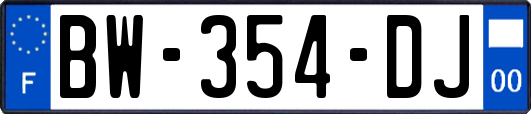 F

BW-354-DJ

00